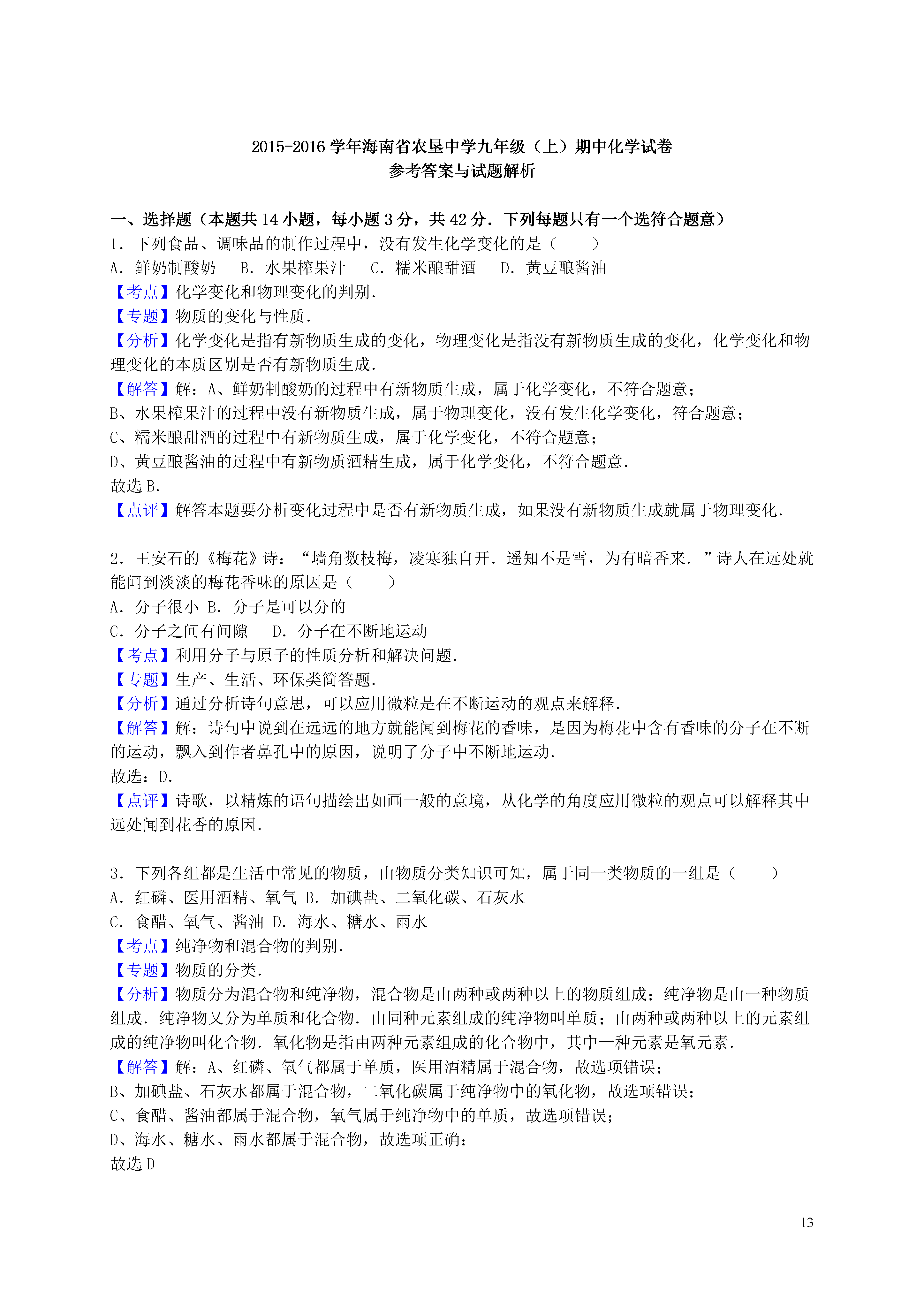 2015-2016 学年海南省农垦中学九年级（上）期中化学试卷
参考答案与试题解析

一、选择题（本题共 14 小题，每小题 3 分，共 42 分．下列每题只有一个选符合题意）
1．下列食品、调味品的制作过程中，没有发生化学变化的是（　　）
A．鲜奶制酸奶　B．水果榨果汁　C．糯米酿甜酒　D．黄豆酿酱油
【考点】化学变化和物理变化的判别．
【专题】物质的变化与性质．
【分析】化学变化是指有新物质生成的变化，物理变化是指没有新物质生成的变化，化学变化和物理变化的本质区别是否有新物质生成．
【解答】解：A、鲜奶制酸奶的过程中有新物质生成，属于化学变化，不符合题意；
B、水果榨果汁的过程中没有新物质生成，属于物理变化，没有发生化学变化，符合题意；
C、糯米酿甜酒的过程中有新物质生成，属于化学变化，不符合题意；
D、黄豆酿酱油的过程中有新物质酒精生成，属于化学变化，不符合题意．
故选 B．
【点评】解答本题要分析变化过程中是否有新物质生成，如果没有新物质生成就属于物理变化．

2．王安石的《梅花》诗：“墙角数枝梅，凌寒独自开．遥知不是雪，为有暗香来．”诗人在远处就能闻到淡淡的梅花香味的原因是（　　）
A．分子很小 B．分子是可以分的
C．分子之间有间隙　D．分子在不断地运动
【考点】利用分子与原子的性质分析和解决问题．
【专题】生产、生活、环保类简答题．
【分析】通过分析诗句意思，可以应用微粒是在不断运动的观点来解释．
【解答】解：诗句中说到在远远的地方就能闻到梅花的香味，是因为梅花中含有香味的分子在不断的运动，飘入到作者鼻孔中的原因，说明了分子中不断地运动．
故选：D．
【点评】诗歌，以精炼的语句描绘出如画一般的意境，从化学的角度应用微粒的观点可以解释其中远处闻到花香的原因．

3．下列各组都是生活中常见的物质，由物质分类知识可知，属于同一类物质的一组是（　　）
A．红磷、医用酒精、氧气 B．加碘盐、二氧化碳、石灰水
C．食醋、氧气、酱油 D．海水、糖水、雨水
【考点】纯净物和混合物的判别．
【专题】物质的分类．
【分析】物质分为混合物和纯净物，混合物是由两种或两种以上的物质组成；纯净物是由一种物质组成．纯净物又分为单质和化合物．由同种元素组成的纯净物叫单质；由两种或两种以上的元素组成的纯净物叫化合物．氧化物是指由两种元素组成的化合物中，其中一种元素是氧元素．
【解答】解：A、红磷、氧气都属于单质，医用酒精属于混合物，故选项错误；
B、加碘盐、石灰水都属于混合物，二氧化碳属于纯净物中的氧化物，故选项错误；
C、食醋、酱油都属于混合物，氧气属于纯净物中的单质，故选项错误；
D、海水、糖水、雨水都属于混合物，故选项正确；
故选 D

13